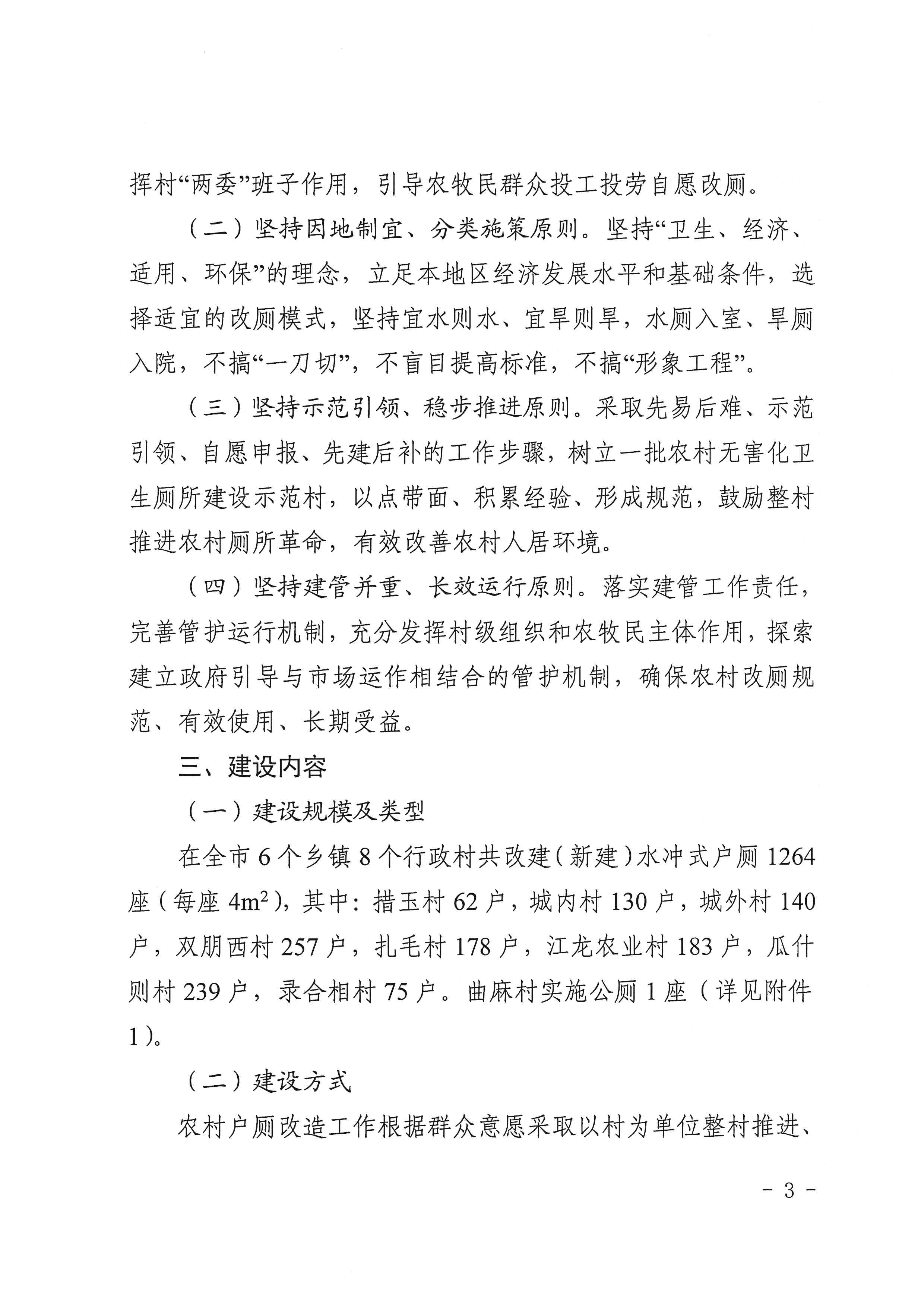 挥村“两委”班子作用，引导农牧民群众投工投劳自愿改厕。

（二）坚持因地制宜、分类施策原则。坚持“卫生、经济、适用、环保”的理念，立足本地区经济发展水平和基础条件，选择适宜的改厕模式，坚持宜水则水、宜旱则旱，水厕入室、旱厕入院，不搞“一刀切”，不盲目提高标准，不搞“形象工程”。

（三）坚持示范引领、稳步推进原则。采取先易后难、示范引领、自愿申报、先建后补的工作步骤，树立一批农村无害化卫生厕所建设示范村，以点带面、积累经验、形成规范，鼓励整村推进农村厕所革命，有效改善农村人居环境。

（四）坚持建管并重、长效运行原则。落实建管工作责任，完善管护运行机制，充分发挥村级组织和农牧民主体作用，探索建立政府引导与市场运作相结合的管护机制，确保农村改厕规范、有效使用、长期受益。

三、建设内容

（一）建设规模及类型

在全市 6 个乡镇 8 个行政村共改建（新建）水冲式户厕 1264 座（每座 $4m^2$），其中：措玉村 62 户，城内村 130 户，城外村 140 户，双朋西村 257 户，扎毛村 178 户，江龙农业村 183 户，瓜什则村 239 户，录合相村 75 户。曲麻村实施公厕 1 座（详见附件 1）。

（二）建设方式

农村户厕改造工作根据群众意愿采取以村为单位整村推进、

- 3 -